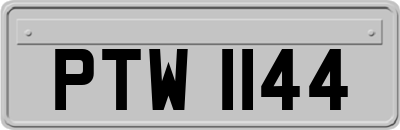 PTW 1144